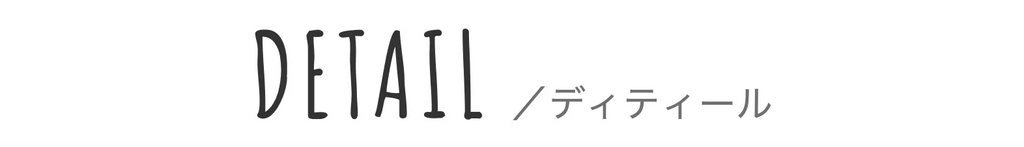 DETAIL ／ディティール